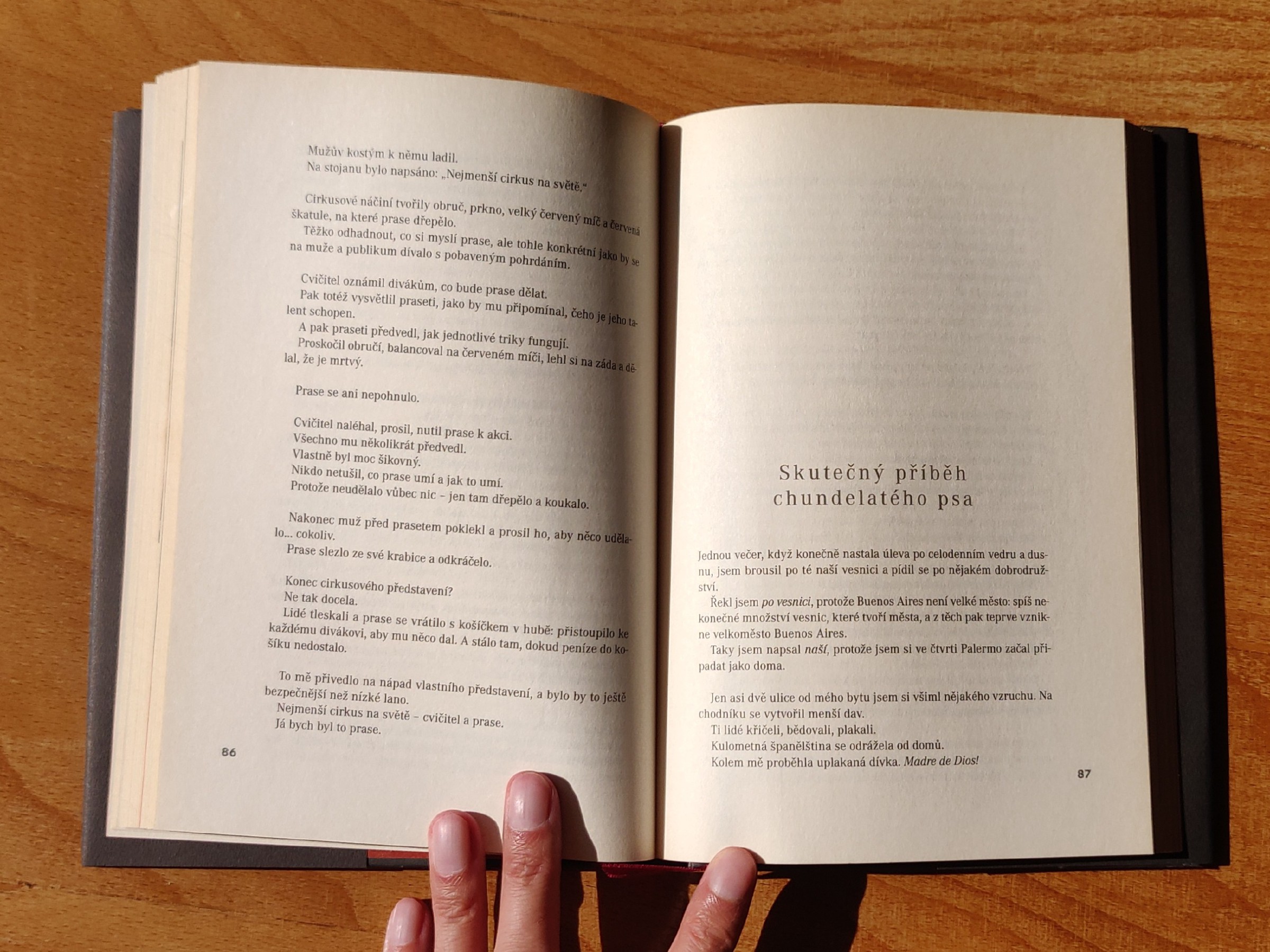 Mužův kostým k němu ladil.
Na stojanu bylo napsáno: „Nejmenší cirkus na světě.“

Cirkusové náčiní tvořily obruč, prkno, velký červený míč a červená škatule, na které prase dřepělo.
Těžko odhadnout, co si myslí prase, ale tohle konkrétní jako by se na muže a publikum dívalo s pobaveným pohrdáním.

Cvičitel oznámil divákům, co bude prase dělat.
Pak totéž vysvětlil praseti, jako by mu připomínal, čeho je jeho talent schopen.
A pak praseti předvedl, jak jednotlivé triky fungují.
Proskočil obručí, balancoval na červeném míči, lehl si na záda a dělal, že je mrtvý.

Prase se ani nepohnulo.

Cvičitel naléhal, prosil, nutil prase k akci.
Všechno mu několikrát předvedl.
Vlastně byl moc šikovný.
Nikdo netušil, co prase umí a jak to umí.
Protože neudělalo vůbec nic – jen tam dřepělo a koukalo.

Nakonec muž před prasetem poklekl a prosil ho, aby něco udělalo... cokoliv.
Prase slezlo ze své krabice a odkráčelo.

Konec cirkusového představení?
Ne tak docela.
Lidé tleskali a prase se vrátilo s košíčkem v hubě: přistoupilo ke každému divákovi, aby mu něco dal. A stálo tam, dokud peníze do košíku nedostalo.

To mě přivedlo na nápad vlastního představení, a bylo by to ještě bezpečnější než nízké lano.
Nejmenší cirkus na světě – cvičitel a prase.
Já bych byl to prase.

86

Skutečný příběh
chundelatého psa

Jednou večer, když konečně nastala úleva po celodenním vedru a dusnu, jsem brousil po té naší vesnici a pídil se po nějakém dobrodružství.
Řekl jsem po vesnici, protože Buenos Aires není velké město: spíš nekonečné množství vesnic, které tvoří města, a z těch pak teprve vznikne velkoměsto Buenos Aires.
Taky jsem napsal naší, protože jsem si ve čtvrti Palermo začal připadat jako doma.

Jen asi dvě ulice od mého bytu jsem si všiml nějakého vzruchu. Na chodníku se vytvořil menší dav.
Ti lidé křičeli, bědovali, plakali.
Kulometná španělština se odrážela od domů.
Kolem mě proběhla uplakaná dívka. Madre de Dios!

87